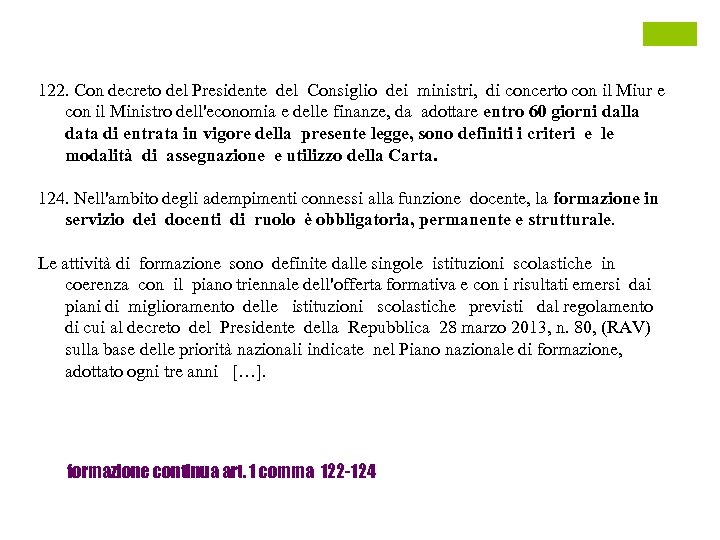 122. Con decreto del Presidente del Consiglio dei ministri, di concerto con il Miur e con il Ministro dell'economia e delle finanze, da adottare entro 60 giorni dalla data di entrata in vigore della presente legge, sono definiti i criteri e le modalità di assegnazione e utilizzo della Carta.

124. Nell'ambito degli adempimenti connessi alla funzione docente, la formazione in servizio dei docenti di ruolo è obbligatoria, permanente e strutturale.

Le attività di formazione sono definite dalle singole istituzioni scolastiche in coerenza con il piano triennale dell'offerta formativa e con i risultati emersi dai piani di miglioramento delle istituzioni scolastiche previsti dal regolamento di cui al decreto del Presidente della Repubblica 28 marzo 2013, n. 80, (RAV) sulla base delle priorità nazionali indicate nel Piano nazionale di formazione, adottato ogni tre anni […].

formazione continua art. 1 comma 122-124